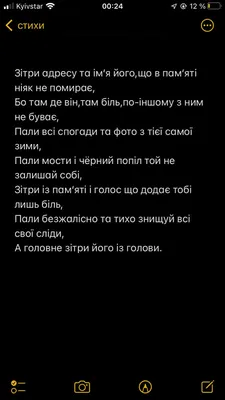 Kyivstar 00:24 12 %

стихи

Зітри адресу та ім'я його,що в пам'яті ніяк не помирає,
Бо там де він,там біль,по-іншому з ним не буває,
Пали всі спогади та фото з тієї самої зими,
Пали мости і чёрний попіл той не залишай собі,
Зітри із пам'яті і голос що додає тобі лишь біль,
Пали безжалісно та тихо знищуй всі свої сліди,
А головне зітри його із голови.